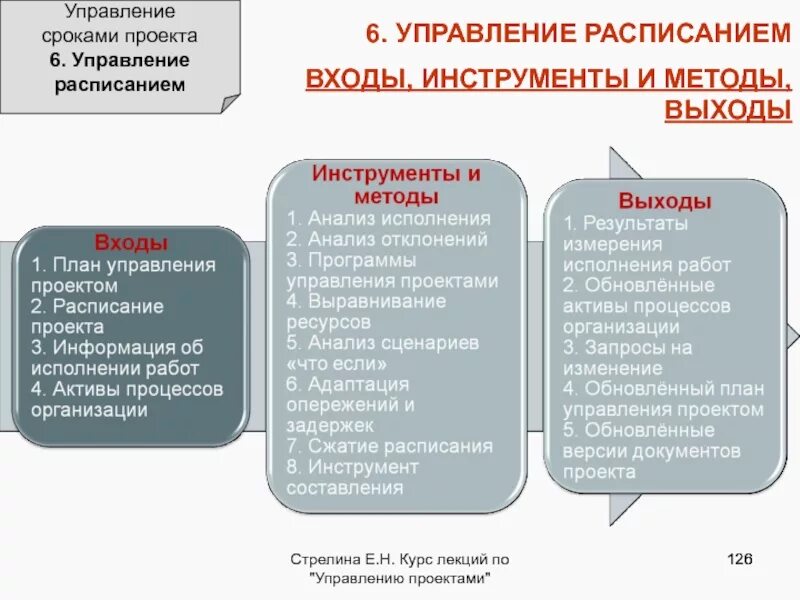 Управление сроками проекта
6. Управление расписанием

6. УПРАВЛЕНИЕ РАСПИСАНИЕМ

ВХОДЫ, ИНСТРУМЕНТЫ И МЕТОДЫ, ВЫХОДЫ

Входы
1. План управления проектом
2. Расписание проекта
3. Информация об исполнении работ
4. Активы процессов организации

Инструменты и методы
1. Анализ исполнения
2. Анализ отклонений
3. Программы управления проектами
4. Выравнивание ресурсов
5. Анализ сценариев «что если»
6. Адаптация опережений и задержек
7. Сжатие расписания
8. Инструмент составления

Выходы
1. Результаты измерения исполнения работ
2. Обновлённые активы процессов организации
3. Запросы на изменение
4. Обновлённый план управления проектом
5. Обновлённые версии документов проекта

Стрелина Е.Н. Курс лекций по "Управлению проектами"

126